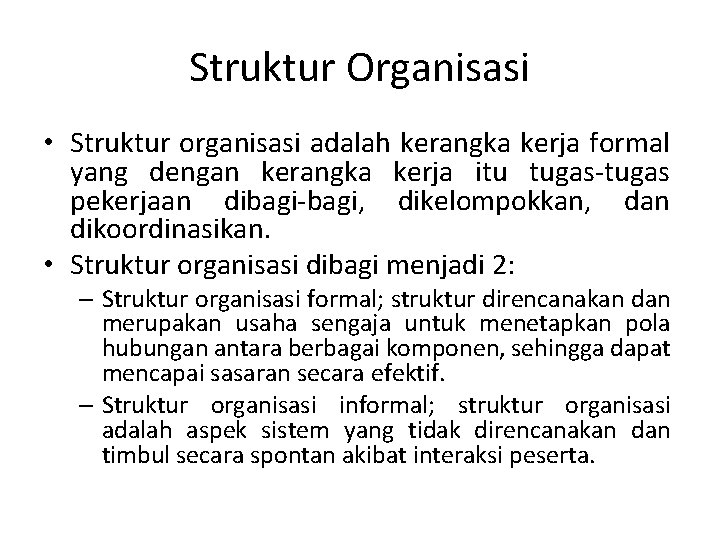 Struktur Organisasi

• Struktur organisasi adalah kerangka kerja formal yang dengan kerangka kerja itu tugas-tugas pekerjaan dibagi-bagi, dikelompokkan, dan dikoordinasikan.

• Struktur organisasi dibagi menjadi 2:

– Struktur organisasi formal; struktur direncanakan dan merupakan usaha sengaja untuk menetapkan pola hubungan antara berbagai komponen, sehingga dapat mencapai sasaran secara efektif.

– Struktur organisasi informal; struktur organisasi adalah aspek sistem yang tidak direncanakan dan timbul secara spontan akibat interaksi peserta.